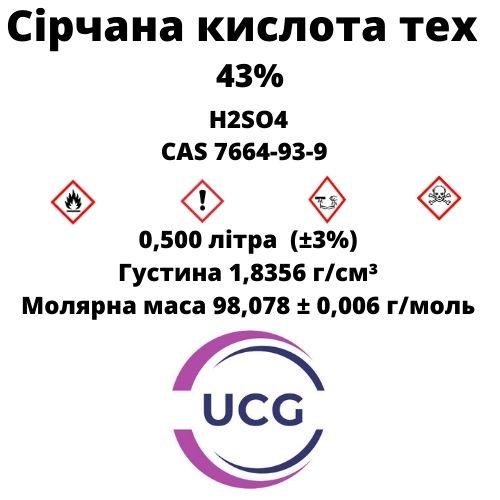 Сірчана кислота тех

43%

H2SO4

CAS 7664-93-9

0,500 літра (±3%)

Густина 1,8356 г/см³

Молярна маса 98,078 ± 0,006 г/моль

UCG